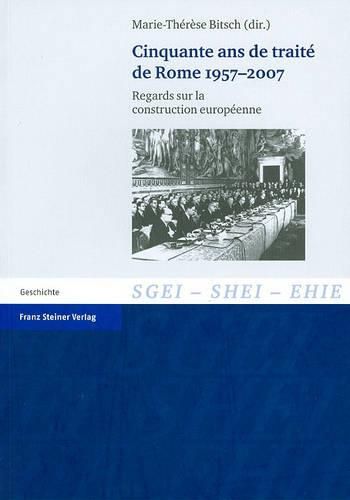 Marie-Thérèse Bitsch (dir.)

Cinquante ans de traité de Rome 1957–2007

Regards sur la construction européenne

Geschichte

SGEI – SHEI – EHIE

Franz Steiner Verlag